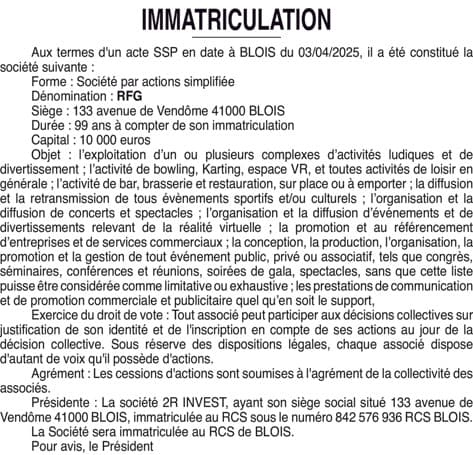 IMMATRICULATION

Aux termes d'un acte SSP en date à BLOIS du 03/04/2025, il a été constitué la société suivante :

Forme : Société par actions simplifiée

Dénomination : RFG

Siège : 133 avenue de Vendôme 41000 BLOIS

Durée : 99 ans à compter de son immatriculation

Capital : 10 000 euros

Objet : l'exploitation d'un ou plusieurs complexes d'activités ludiques et de divertissement ; l'activité de bowling, Karting, espace VR, et toutes activités de loisir en générale ; l'activité de bar, brasserie et restauration, sur place ou à emporter ; la diffusion et la retransmission de tous évènements sportifs et/ou culturels ; l'organisation et la diffusion de concerts et spectacles ; l'organisation et la diffusion d'événements et de divertissements relevant de la réalité virtuelle ; la promotion et au référencement d'entreprises et de services commerciaux ; la conception, la production, l'organisation, la promotion et la gestion de tout événement public, privé ou associatif, tels que congrès, séminaires, conférences et réunions, soirées de gala, spectacles, sans que cette liste puisse être considérée comme limitative ou exhaustive ; les prestations de communication et de promotion commerciale et publicitaire quel qu'en soit le support,

Exercice du droit de vote : Tout associé peut participer aux décisions collectives sur justification de son identité et de l'inscription en compte de ses actions au jour de la décision collective. Sous réserve des dispositions légales, chaque associé dispose d'autant de voix qu'il possède d'actions.

Agrément : Les cessions d'actions sont soumises à l'agrément de la collectivité des associés.

Présidente : La société 2R INVEST, ayant son siège social situé 133 avenue de Vendôme 41000 BLOIS, immatriculée au RCS sous le numéro 842 576 936 RCS BLOIS.

La Société sera immatriculée au RCS de BLOIS.

Pour avis, le Président